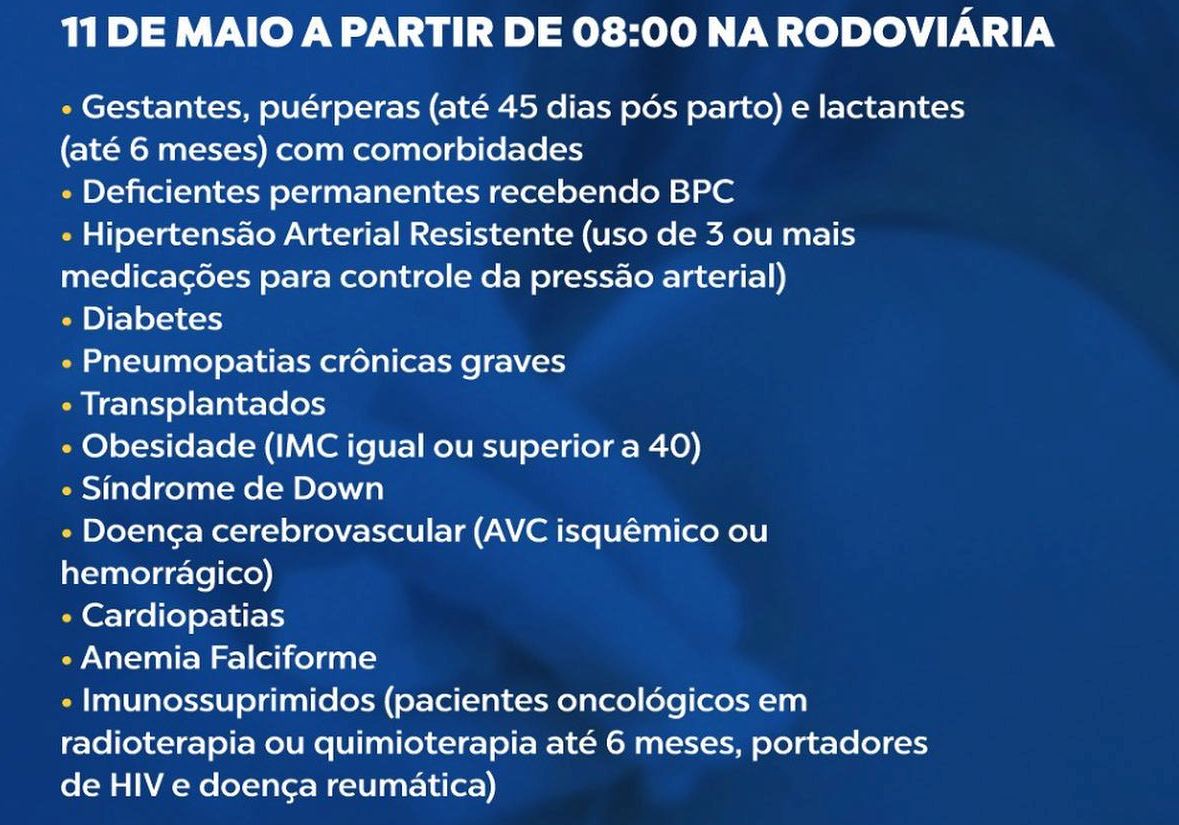 11 DE MAIO A PARTIR DE 08:00 NA RODOVIÁRIA

• Gestantes, puérperas (até 45 dias pós parto) e lactantes (até 6 meses) com comorbidades
• Deficientes permanentes recebendo BPC
• Hipertensão Arterial Resistente (uso de 3 ou mais medicações para controle da pressão arterial)
• Diabetes
• Pneumopatias crônicas graves
• Transplantados
• Obesidade (IMC igual ou superior a 40)
• Síndrome de Down
• Doença cerebrovascular (AVC isquêmico ou hemorrágico)
• Cardiopatias
• Anemia Falciforme
• Imunossuprimidos (pacientes oncológicos em radioterapia ou quimioterapia até 6 meses, portadores de HIV e doença reumática)